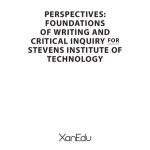 PERSPECTIVES: FOUNDATIONS OF WRITING AND CRITICAL INQUIRY FOR STEVENS INSTITUTE OF TECHNOLOGY

XanEdu